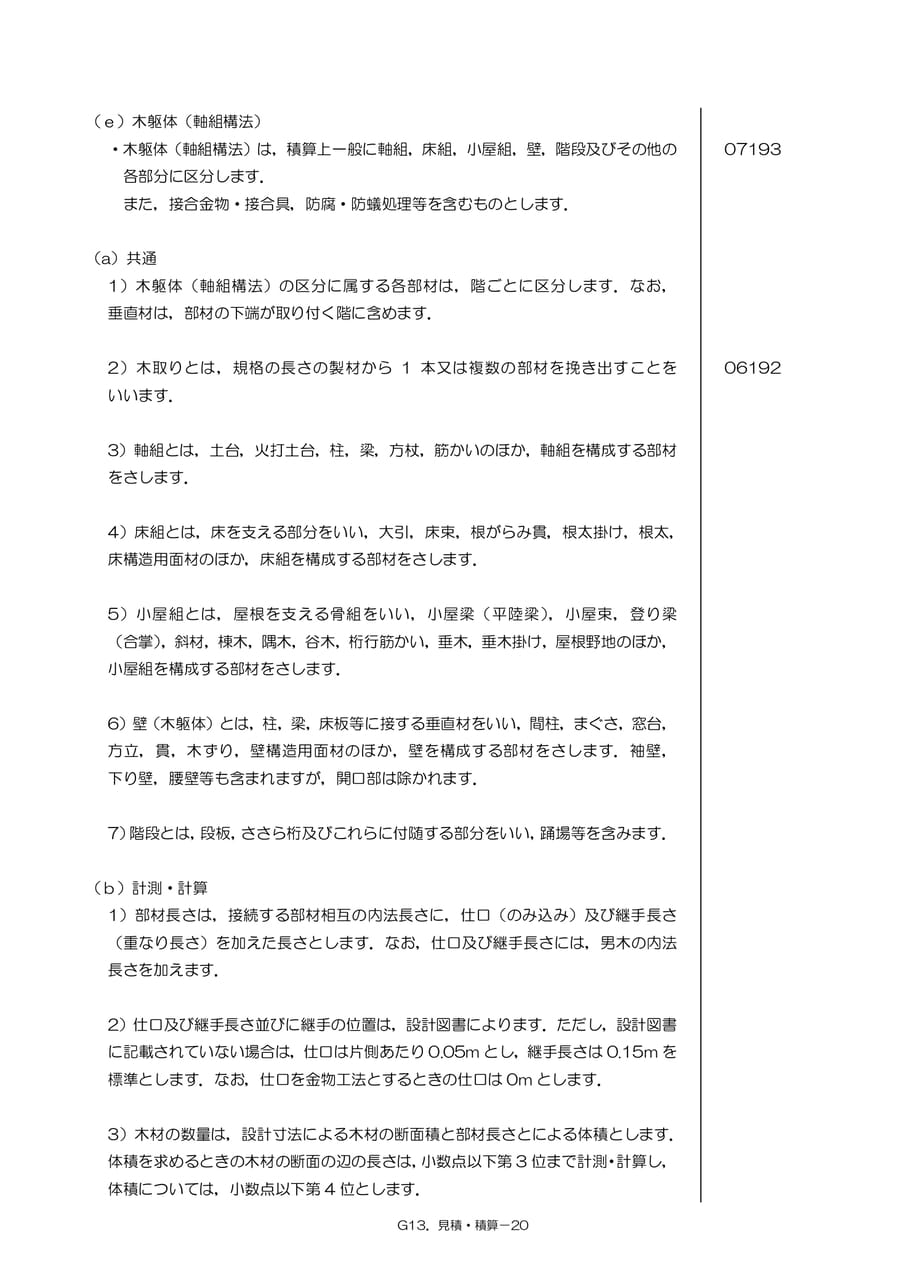 （e）木躯体（軸組構法）

・木躯体（軸組構法）は，積算上一般に軸組，床組，小屋組，壁，階段及びその他の各部分に区分します．
また，接合金物・接合具，防腐・防蟻処理等を含むものとします．

07193

（a）共通

1）木躯体（軸組構法）の区分に属する各部材は，階ごとに区分します．なお，垂直材は，部材の下端が取り付く階に含めます．

2）木取りとは，規格の長さの製材から1本又は複数の部材を挽き出すことをいいます．

06192

3）軸組とは，土台，火打土台，柱，梁，方杖，筋かいのほか，軸組を構成する部材をさします．

4）床組とは，床を支える部分をいい，大引，床束，根がらみ貫，根太掛け，根太，床構造用面材のほか，床組を構成する部材をさします．

5）小屋組とは，屋根を支える骨組をいい，小屋梁（平陸梁），小屋束，登り梁（合掌），斜材，棟木，隅木，谷木，桁行筋かい，垂木，垂木掛け，屋根野地のほか，小屋組を構成する部材をさします．

6）壁（木躯体）とは，柱，梁，床板等に接する垂直材をいい，間柱，まぐさ，窓台，方立，貫，木ずり，壁構造用面材のほか，壁を構成する部材をさします．袖壁，下り壁，腰壁等も含まれますが，開口部は除かれます．

7）階段とは，段板，ささら桁及びこれらに付随する部分をいい，踊場等を含みます．

（b）計測・計算

1）部材長さは，接続する部材相互の内法長さに，仕口（のみ込み）及び継手長さ（重なり長さ）を加えた長さとします．なお，仕口及び継手長さには，男木の内法長さを加えます．

2）仕口及び継手長さ並びに継手の位置は，設計図書によります．ただし，設計図書に記載されていない場合は，仕口は片側あたり0.05mとし，継手長さは0.15mを標準とします．なお，仕口を金物工法とするときの仕口は0mとします．

3）木材の数量は，設計寸法による木材の断面積と部材長さとによる体積とします．体積を求めるときの木材の断面の辺の長さは，小数点以下第3位まで計測・計算し，体積については，小数点以下第4位とします．

G13．見積・積算－20